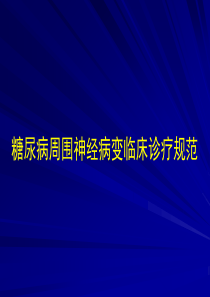 糖尿病周围神经病变临床诊疗规范